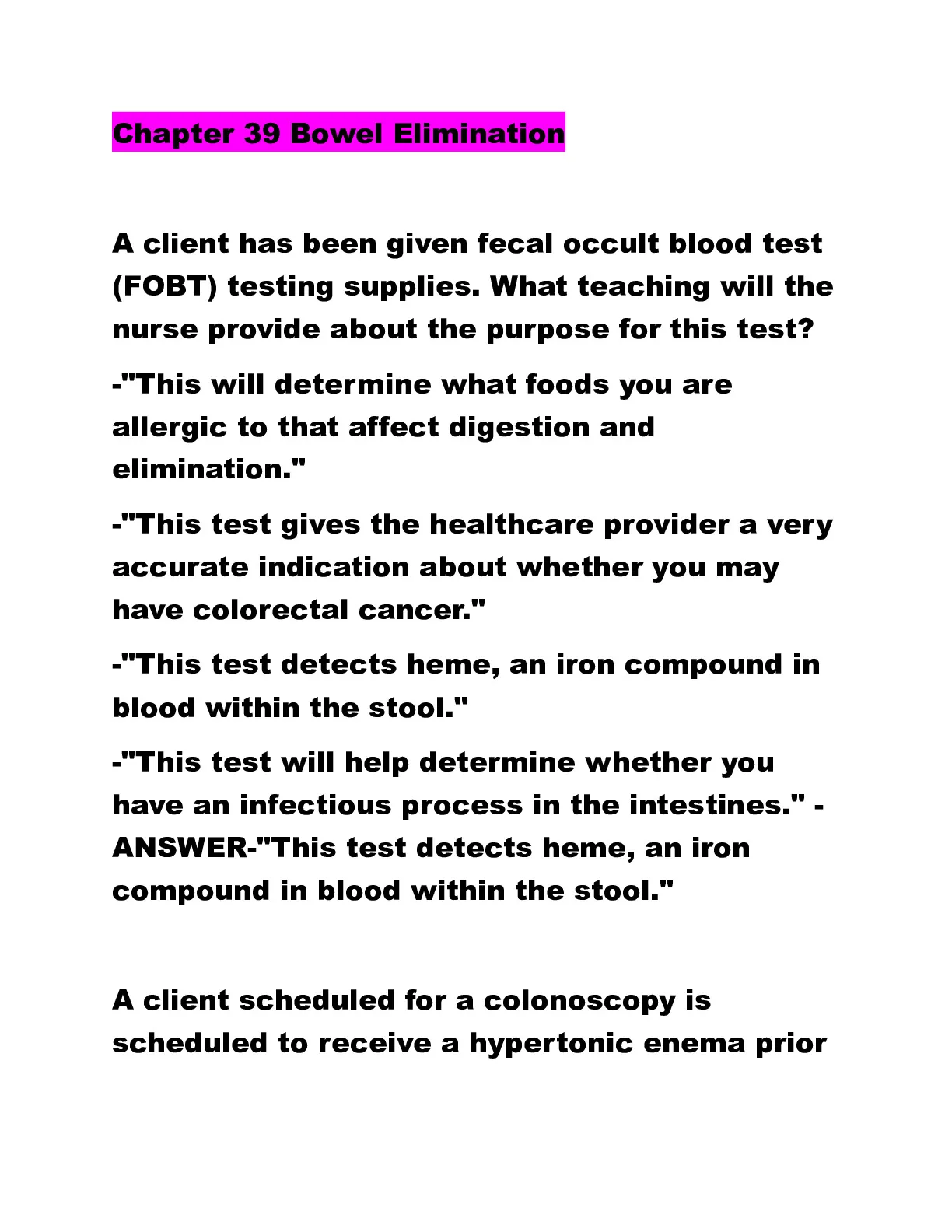 Chapter 39 Bowel Elimination

A client has been given fecal occult blood test (FOBT) testing supplies. What teaching will the nurse provide about the purpose for this test?

-"This will determine what foods you are allergic to that affect digestion and elimination."

-"This test gives the healthcare provider a very accurate indication about whether you may have colorectal cancer."

-"This test detects heme, an iron compound in blood within the stool."

-"This test will help determine whether you have an infectious process in the intestines." - ANSWER-"This test detects heme, an iron compound in blood within the stool."

A client scheduled for a colonoscopy is scheduled to receive a hypertonic enema prior